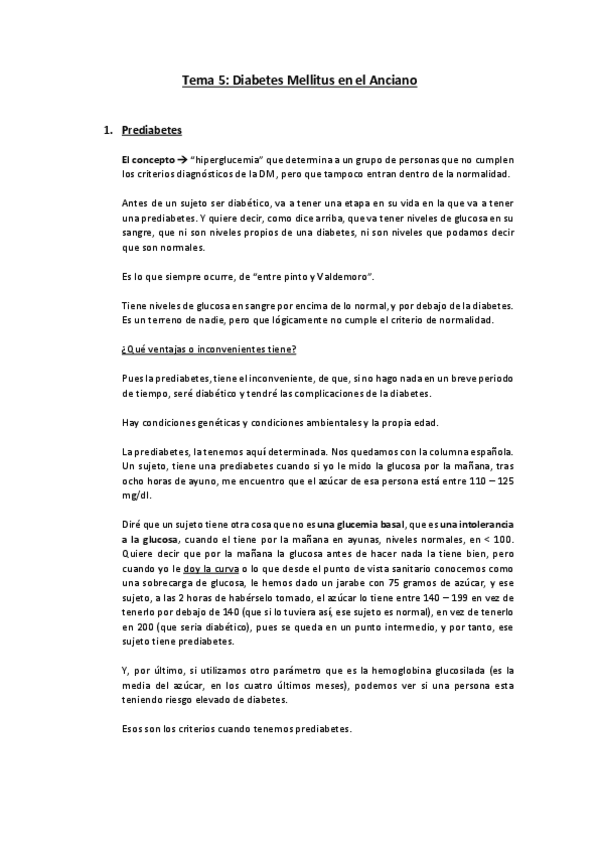 Tema 5: Diabetes Mellitus en el Anciano

1. Prediabetes

El concepto → "hiperglucemia" que determina a un grupo de personas que no cumplen los criterios diagnósticos de la DM, pero que tampoco entran dentro de la normalidad.

Antes de un sujeto ser diabético, va a tener una etapa en su vida en la que va a tener una prediabetes. Y quiere decir, como dice arriba, que va tener niveles de glucosa en su sangre, que ni son niveles propios de una diabetes, ni son niveles que podamos decir que son normales.

Es lo que siempre ocurre, de "entre pinto y Valdemoro".

Tiene niveles de glucosa en sangre por encima de lo normal, y por debajo de la diabetes. Es un terreno de nadie, pero que lógicamente no cumple el criterio de normalidad.

¿Qué ventajas o inconvenientes tiene?

Pues la prediabetes, tiene el inconveniente, de que, si no hago nada en un breve periodo de tiempo, seré diabético y tendré las complicaciones de la diabetes.

Hay condiciones genéticas y condiciones ambientales y la propia edad.

La prediabetes, la tenemos aquí determinada. Nos quedamos con la columna española. Un sujeto, tiene una prediabetes cuando si yo le mido la glucosa por la mañana, tras ocho horas de ayuno, me encuentro que el azúcar de esa persona está entre 110 – 125 mg/dl.

Diré que un sujeto tiene otra cosa que no es una glucemia basal, que es una intolerancia a la glucosa, cuando el tiene por la mañana en ayunas, niveles normales, en < 100. Quiere decir que por la mañana la glucosa antes de hacer nada la tiene bien, pero cuando yo le doy la curva o lo que desde el punto de vista sanitario conocemos como una sobrecarga de glucosa, le hemos dado un jarabe con 75 gramos de azúcar, y ese sujeto, a las 2 horas de habérselo tomado, el azúcar lo tiene entre 140 – 199 en vez de tenerlo por debajo de 140 (que si lo tuviera así, ese sujeto es normal), en vez de tenerlo en 200 (que sería diabético), pues se queda en un punto intermedio, y por tanto, ese sujeto tiene prediabetes.

Y, por último, si utilizamos otro parámetro que es la hemoglobina glucosilada (es la media del azúcar, en los cuatro últimos meses), podemos ver si una persona esta teniendo riesgo elevado de diabetes.

Esos son los criterios cuando tenemos prediabetes.